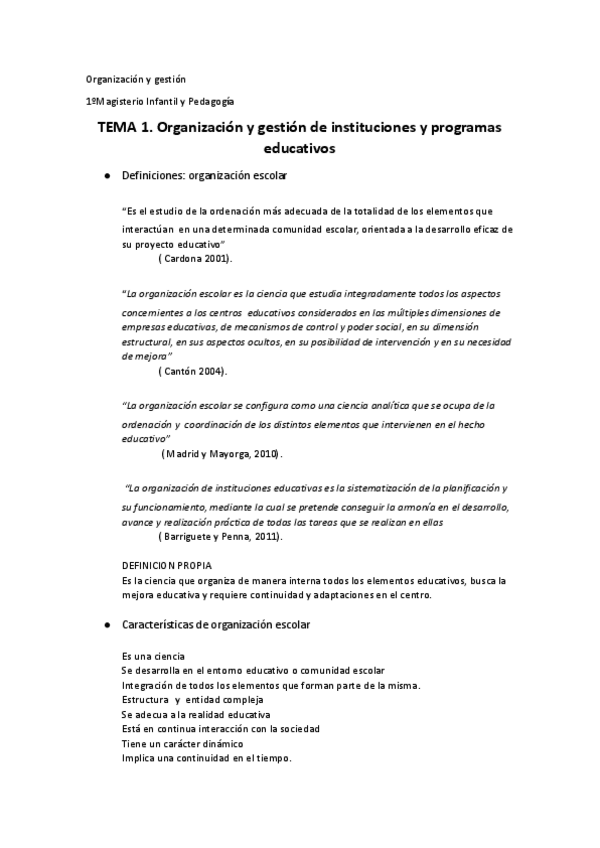 Organización y gestión

1ºMagisterio Infantil y Pedagogía

TEMA 1. Organización y gestión de instituciones y programas educativos

● Definiciones: organización escolar

"Es el estudio de la ordenación más adecuada de la totalidad de los elementos que interactúan en una determinada comunidad escolar, orientada a la desarrollo eficaz de su proyecto educativo"
( Cardona 2001).

"La organización escolar es la ciencia que estudia integradamente todos los aspectos concernientes a los centros educativos considerados en las múltiples dimensiones de empresas educativas, de mecanismos de control y poder social, en su dimensión estructural, en sus aspectos ocultos, en su posibilidad de intervención y en su necesidad de mejora"
( Cantón 2004).

"La organización escolar se configura como una ciencia analítica que se ocupa de la ordenación y coordinación de los distintos elementos que intervienen en el hecho educativo"
( Madrid y Mayorga, 2010).

"La organización de instituciones educativas es la sistematización de la planificación y su funcionamiento, mediante la cual se pretende conseguir la armonía en el desarrollo, avance y realización práctica de todas las tareas que se realizan en ellas
( Barriguete y Penna, 2011).

DEFINICION PROPIA
Es la ciencia que organiza de manera interna todos los elementos educativos, busca la mejora educativa y requiere continuidad y adaptaciones en el centro.

● Características de organización escolar

Es una ciencia
Se desarrolla en el entorno educativo o comunidad escolar
Integración de todos los elementos que forman parte de la misma.
Estructura y entidad compleja
Se adecua a la realidad educativa
Está en continua interacción con la sociedad
Tiene un carácter dinámico
Implica una continuidad en el tiempo.